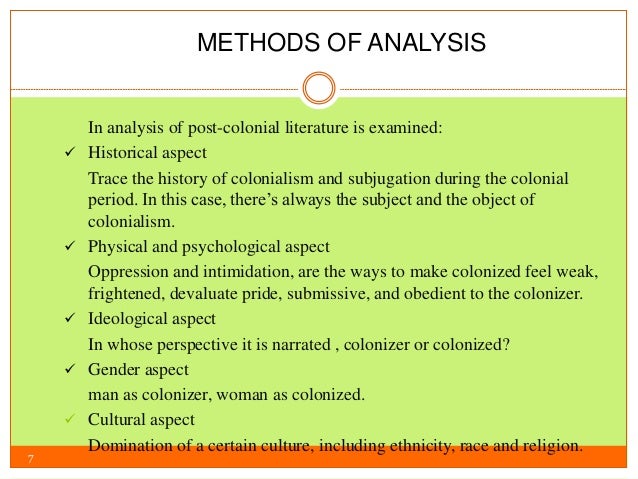 METHODS OF ANALYSIS

In analysis of post-colonial literature is examined:

✓ Historical aspect

Trace the history of colonialism and subjugation during the colonial period. In this case, there's always the subject and the object of colonialism.

✓ Physical and psychological aspect

Oppression and intimidation, are the ways to make colonized feel weak, frightened, devaluate pride, submissive, and obedient to the colonizer.

✓ Ideological aspect

In whose perspective it is narrated , colonizer or colonized?

✓ Gender aspect

man as colonizer, woman as colonized.

✓ Cultural aspect

Domination of a certain culture, including ethnicity, race and religion.

7